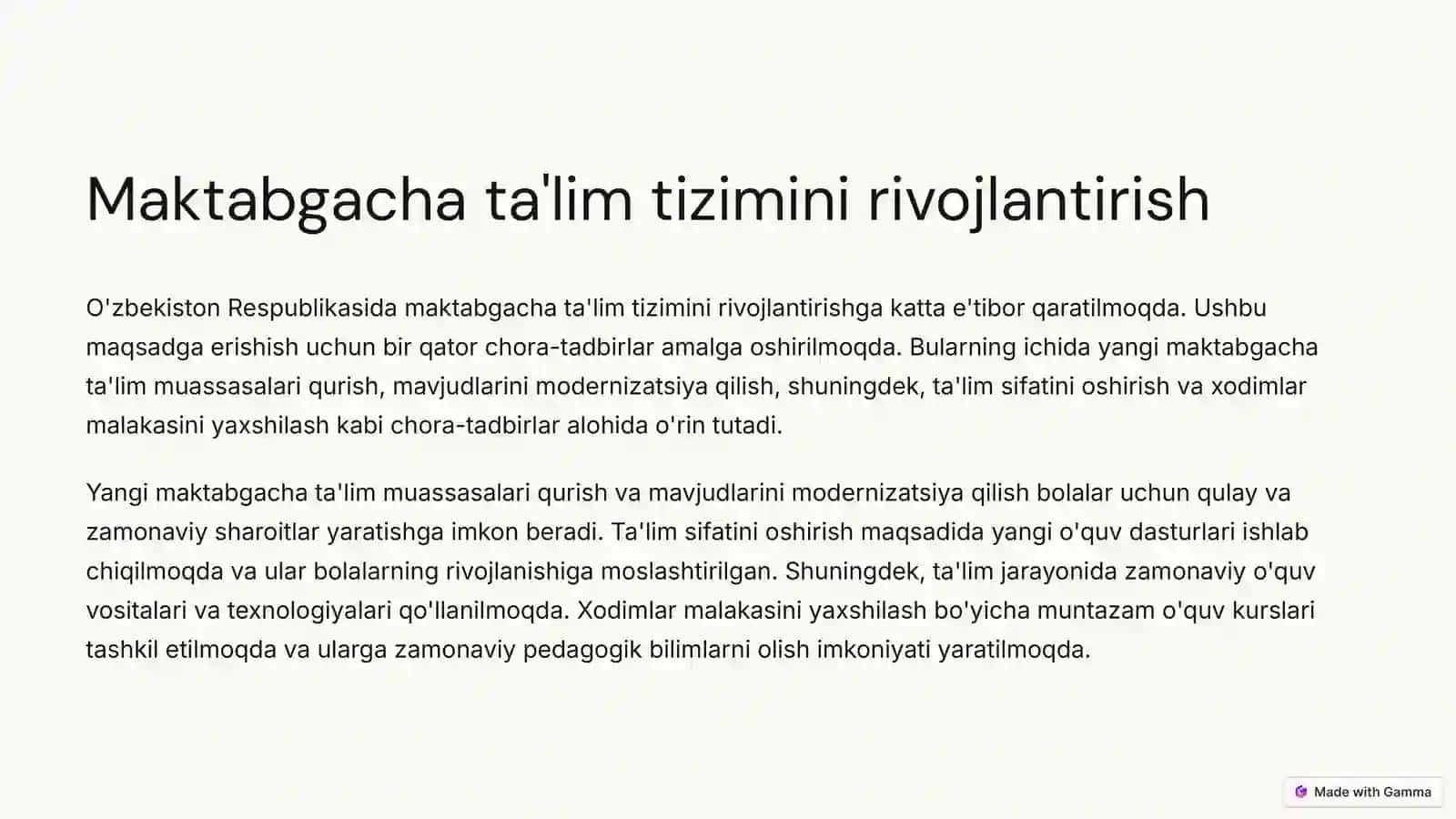 Maktabgacha ta'lim tizimini rivojlantirish

O'zbekiston Respublikasida maktabgacha ta'lim tizimini rivojlantirishga katta e'tibor qaratilmoqda. Ushbu maqsadga erishish uchun bir qator chora-tadbirlar amalga oshirilmoqda. Bularning ichida yangi maktabgacha ta'lim muassasalari qurish, mavjudlarini modernizatsiya qilish, shuningdek, ta'lim sifatini oshirish va xodimlar malakasini yaxshilash kabi chora-tadbirlar alohida o'rin tutadi.

Yangi maktabgacha ta'lim muassasalari qurish va mavjudlarini modernizatsiya qilish bolalar uchun qulay va zamonaviy sharoitlar yaratishga imkon beradi. Ta'lim sifatini oshirish maqsadida yangi o'quv dasturlari ishlab chiqilmoqda va ular bolalarning rivojlanishiga moslashtirilgan. Shuningdek, ta'lim jarayonida zamonaviy o'quv vositalari va texnologiyalari qo'llanilmoqda. Xodimlar malakasini yaxshilash bo'yicha muntazam o'quv kurslari tashkil etilmoqda va ularga zamonaviy pedagogik bilimlarni olish imkoniyati yaratilmoqda.

Made with Gamma